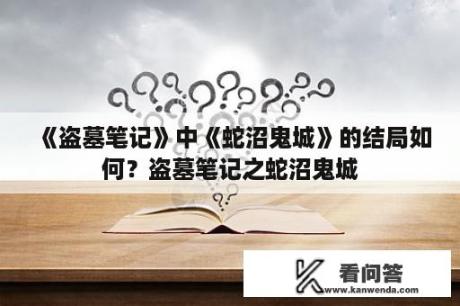 《盗墓笔记》中《蛇沼鬼城》的结局如何？盗墓笔记之蛇沼鬼城

看问答
www.kanwenda.com